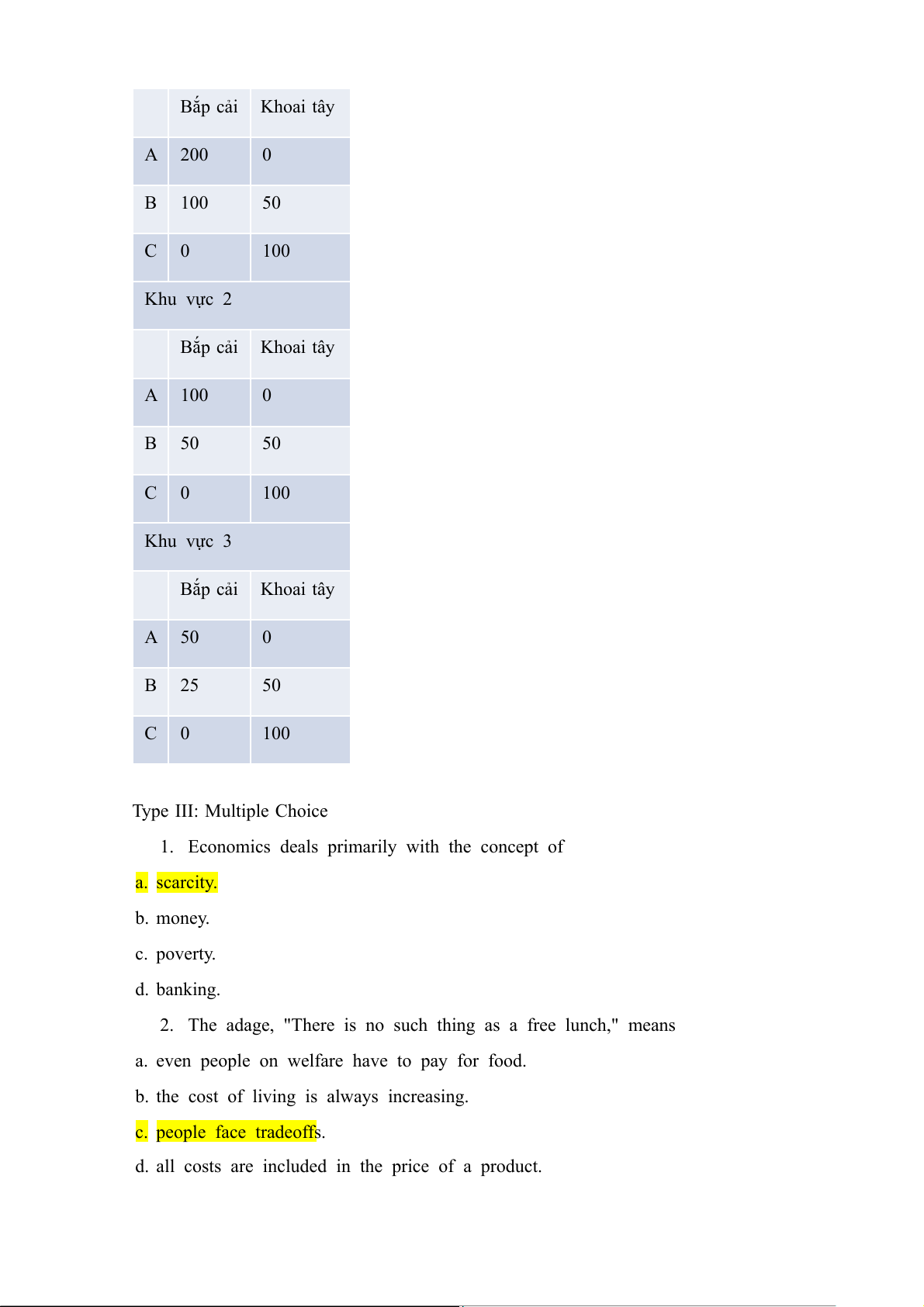 | | Bắp cải | Khoai tây |
|---|---|---|
| A | 200 | 0 |
| B | 100 | 50 |
| C | 0 | 100 |
| Khu vực 2 | | |
| | Bắp cải | Khoai tây |
| A | 100 | 0 |
| B | 50 | 50 |
| C | 0 | 100 |
| Khu vực 3 | | |
| | Bắp cải | Khoai tây |
| A | 50 | 0 |
| B | 25 | 50 |
| C | 0 | 100 |

Type III: Multiple Choice

1. Economics deals primarily with the concept of

a. scarcity.

b. money.

c. poverty.

d. banking.

2. The adage, "There is no such thing as a free lunch," means

a. even people on welfare have to pay for food.

b. the cost of living is always increasing.

c. people face tradeoffs.

d. all costs are included in the price of a product.